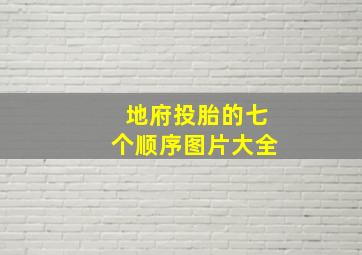 地府投胎的七个顺序图片大全